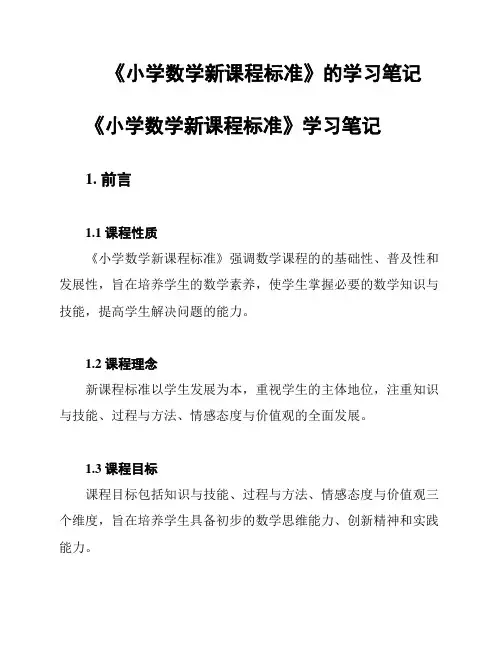 《小学数学新课程标准》的学习笔记

《小学数学新课程标准》学习笔记

1. 前言

1.1 课程性质

《小学数学新课程标准》强调数学课程的的基础性、普及性和发展性，旨在培养学生的数学素养，使学生掌握必要的数学知识与技能，提高学生解决问题的能力。

1.2 课程理念

新课程标准以学生发展为本，重视学生的主体地位，注重知识与技能、过程与方法、情感态度与价值观的全面发展。

1.3 课程目标

课程目标包括知识与技能、过程与方法、情感态度与价值观三个维度，旨在培养学生具备初步的数学思维能力、创新精神和实践能力。